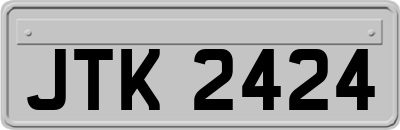 JTK 2424